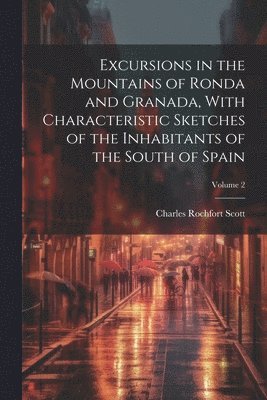 Excursions in the Mountains of Ronda and Granada, With Characteristic Sketches of the Inhabitants of the South of Spain

Volume 2

Charles Rochfort Scott